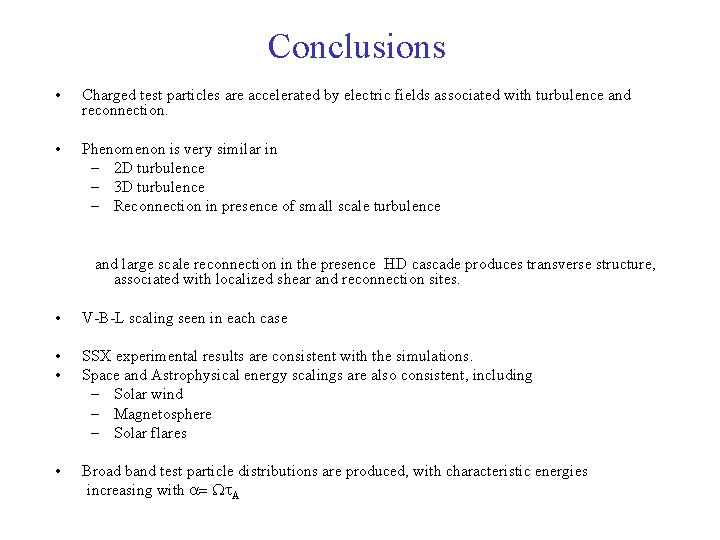 Conclusions

• Charged test particles are accelerated by electric fields associated with turbulence and reconnection.

• Phenomenon is very similar in
– 2D turbulence
– 3D turbulence
– Reconnection in presence of small scale turbulence

and large scale reconnection in the presence HD cascade produces transverse structure, associated with localized shear and reconnection sites.

• V-B-L scaling seen in each case

• SSX experimental results are consistent with the simulations.
• Space and Astrophysical energy scalings are also consistent, including
– Solar wind
– Magnetosphere
– Solar flares

• Broad band test particle distributions are produced, with characteristic energies increasing with $\alpha = \Omega\tau_A$